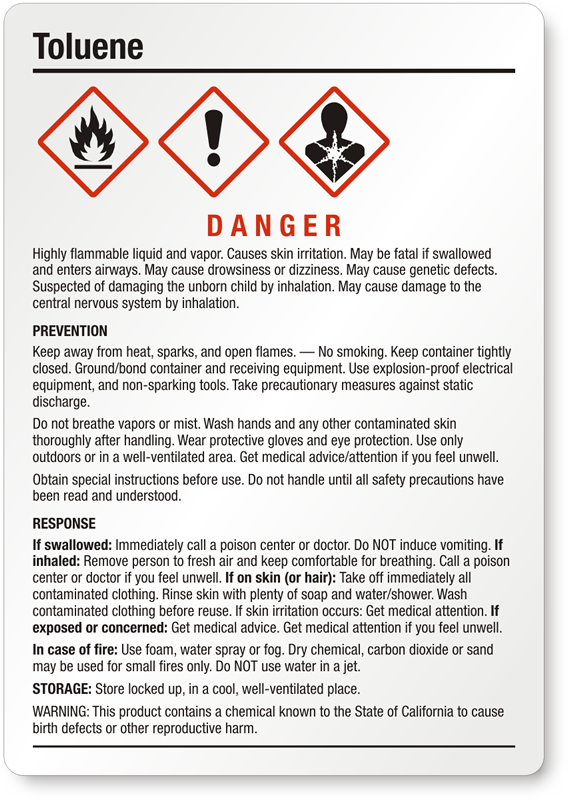 Toluene

DANGER

Highly flammable liquid and vapor. Causes skin irritation. May be fatal if swallowed and enters airways. May cause drowsiness or dizziness. May cause genetic defects. Suspected of damaging the unborn child by inhalation. May cause damage to the central nervous system by inhalation.

PREVENTION

Keep away from heat, sparks, and open flames. — No smoking. Keep container tightly closed. Ground/bond container and receiving equipment. Use explosion-proof electrical equipment, and non-sparking tools. Take precautionary measures against static discharge.

Do not breathe vapors or mist. Wash hands and any other contaminated skin thoroughly after handling. Wear protective gloves and eye protection. Use only outdoors or in a well-ventilated area. Get medical advice/attention if you feel unwell.

Obtain special instructions before use. Do not handle until all safety precautions have been read and understood.

RESPONSE

If swallowed: Immediately call a poison center or doctor. Do NOT induce vomiting. If inhaled: Remove person to fresh air and keep comfortable for breathing. Call a poison center or doctor if you feel unwell. If on skin (or hair): Take off immediately all contaminated clothing. Rinse skin with plenty of soap and water/shower. Wash contaminated clothing before reuse. If skin irritation occurs: Get medical attention. If exposed or concerned: Get medical advice. Get medical attention if you feel unwell.

In case of fire: Use foam, water spray or fog. Dry chemical, carbon dioxide or sand may be used for small fires only. Do NOT use water in a jet.

STORAGE: Store locked up, in a cool, well-ventilated place.

WARNING: This product contains a chemical known to the State of California to cause birth defects or other reproductive harm.